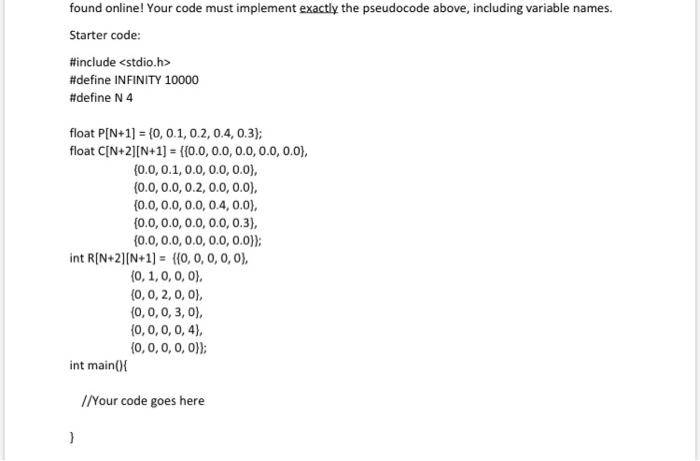 found online! Your code must implement exactly the pseudocode above, including variable names.

Starter code:

#include <stdio.h>
#define INFINITY 10000
#define N 4

float P[N+1] = {0, 0.1, 0.2, 0.4, 0.3};
float C[N+2][N+1] = {{0.0, 0.0, 0.0, 0.0, 0.0},
{0.0, 0.1, 0.0, 0.0, 0.0},
{0.0, 0.0, 0.2, 0.0, 0.0},
{0.0, 0.0, 0.0, 0.4, 0.0},
{0.0, 0.0, 0.0, 0.0, 0.3},
{0.0, 0.0, 0.0, 0.0, 0.0}};
int R[N+2][N+1] = {{0, 0, 0, 0, 0},
{0, 1, 0, 0, 0},
{0, 0, 2, 0, 0},
{0, 0, 0, 3, 0},
{0, 0, 0, 0, 4},
{0, 0, 0, 0, 0}};
int main(){

//Your code goes here

}